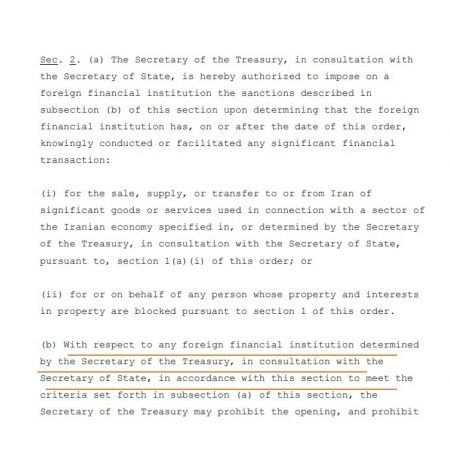 Sec. 2. (a) The Secretary of the Treasury, in consultation with the Secretary of State, is hereby authorized to impose on a foreign financial institution the sanctions described in subsection (b) of this section upon determining that the foreign financial institution has, on or after the date of this order, knowingly conducted or facilitated any significant financial transaction:

(i) for the sale, supply, or transfer to or from Iran of significant goods or services used in connection with a sector of the Iranian economy specified in, or determined by the Secretary of the Treasury, in consultation with the Secretary of State, pursuant to, section 1(a)(i) of this order; or

(ii) for or on behalf of any person whose property and interests in property are blocked pursuant to section 1 of this order.

(b) With respect to any foreign financial institution determined by the Secretary of the Treasury, in consultation with the Secretary of State, in accordance with this section to meet the criteria set forth in subsection (a) of this section, the Secretary of the Treasury may prohibit the opening, and prohibit